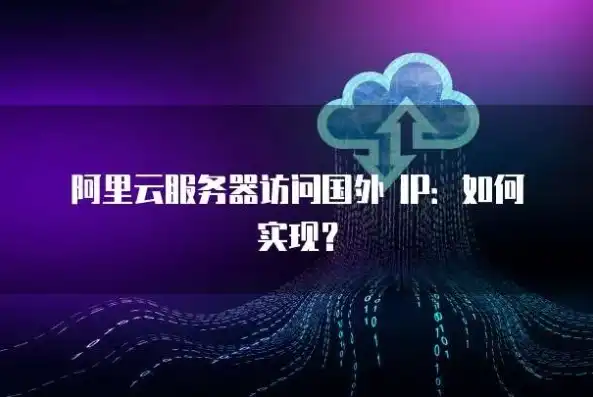 阿里云服务器访问国外 IP：如何实现？